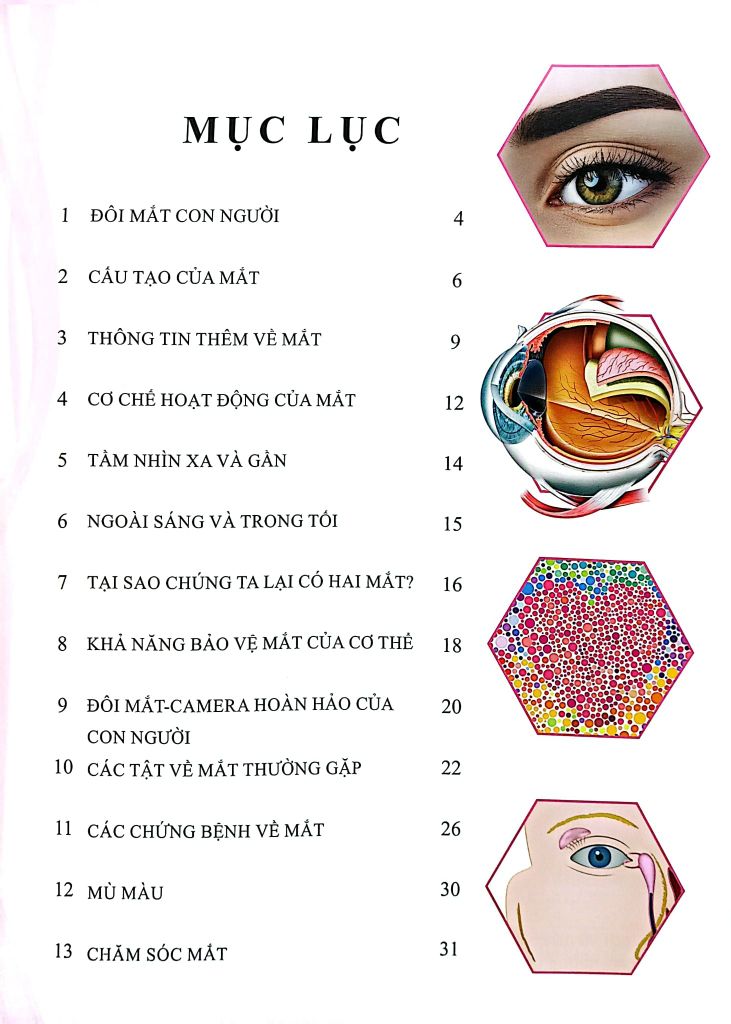 MỤC LỤC

1 ĐÔI MẮT CON NGƯỜI 4

2 CẤU TẠO CỦA MẮT 6

3 THÔNG TIN THÊM VỀ MẮT 9

4 CƠ CHẾ HOẠT ĐỘNG CỦA MẮT 12

5 TẦM NHÌN XA VÀ GẦN 14

6 NGOÀI SÁNG VÀ TRONG TỐI 15

7 TẠI SAO CHÚNG TA LẠI CÓ HAI MẮT? 16

8 KHẢ NĂNG BẢO VỆ MẮT CỦA CƠ THỂ 18

9 ĐÔI MẮT-CAMERA HOÀN HẢO CỦA CON NGƯỜI 20

10 CÁC TẬT VỀ MẮT THƯỜNG GẶP 22

11 CÁC CHỨNG BỆNH VỀ MẮT 26

12 MÙ MÀU 30

13 CHĂM SÓC MẮT 31